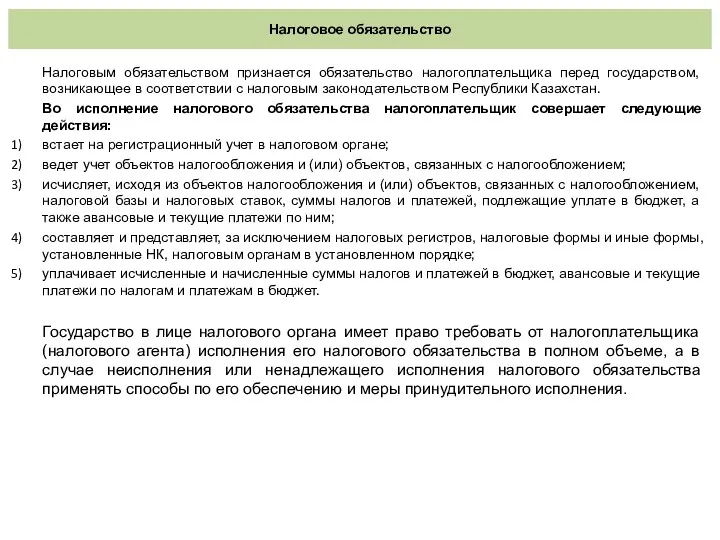 Налоговое обязательство

Налоговым обязательством признается обязательство налогоплательщика перед государством, возникающее в соответствии с налоговым законодательством Республики Казахстан.

Во исполнение налогового обязательства налогоплательщик совершает следующие действия:

1) встает на регистрационный учет в налоговом органе;
2) ведет учет объектов налогообложения и (или) объектов, связанных с налогообложением;
3) исчисляет, исходя из объектов налогообложения и (или) объектов, связанных с налогообложением, налоговой базы и налоговых ставок, суммы налогов и платежей, подлежащие уплате в бюджет, а также авансовые и текущие платежи по ним;
4) составляет и представляет, за исключением налоговых регистров, налоговые формы и иные формы, установленные НК, налоговым органам в установленном порядке;
5) уплачивает исчисленные и начисленные суммы налогов и платежей в бюджет, авансовые и текущие платежи по налогам и платежам в бюджет.

Государство в лице налогового органа имеет право требовать от налогоплательщика (налогового агента) исполнения его налогового обязательства в полном объеме, а в случае неисполнения или ненадлежащего исполнения налогового обязательства применять способы по его обеспечению и меры принудительного исполнения.